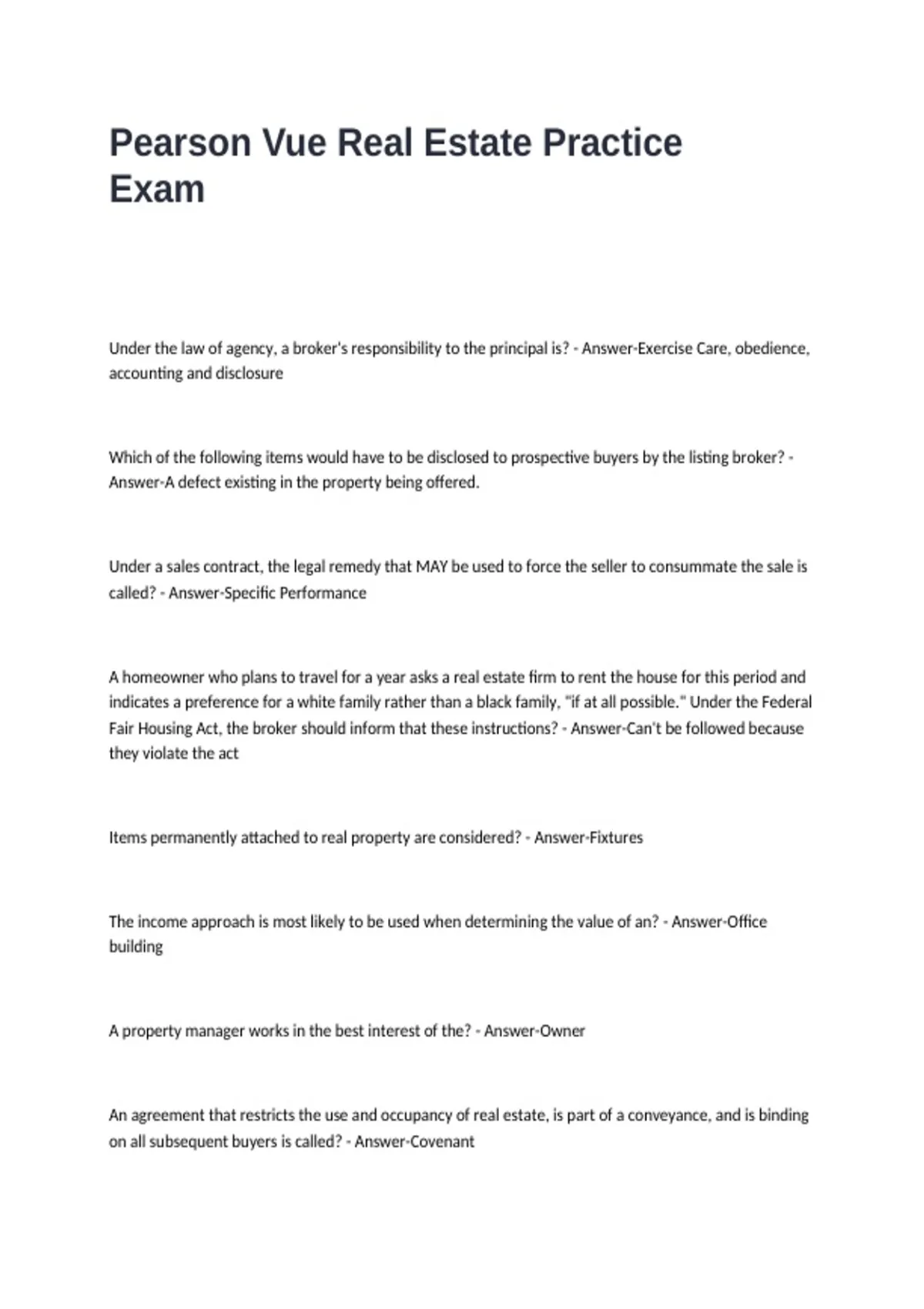 Pearson Vue Real Estate Practice Exam

Under the law of agency, a broker's responsibility to the principal is? - Answer-Exercise Care, obedience, accounting and disclosure

Which of the following items would have to be disclosed to prospective buyers by the listing broker? - Answer-A defect existing in the property being offered.

Under a sales contract, the legal remedy that MAY be used to force the seller to consummate the sale is called? - Answer-Specific Performance

A homeowner who plans to travel for a year asks a real estate firm to rent the house for this period and indicates a preference for a white family rather than a black family, "if at all possible." Under the Federal Fair Housing Act, the broker should inform that these instructions? - Answer-Can't be followed because they violate the act

Items permanently attached to real property are considered? - Answer-Fixtures

The income approach is most likely to be used when determining the value of an? - Answer-Office building

A property manager works in the best interest of the? - Answer-Owner

An agreement that restricts the use and occupancy of real estate, is part of a conveyance, and is binding on all subsequent buyers is called? - Answer-Covenant